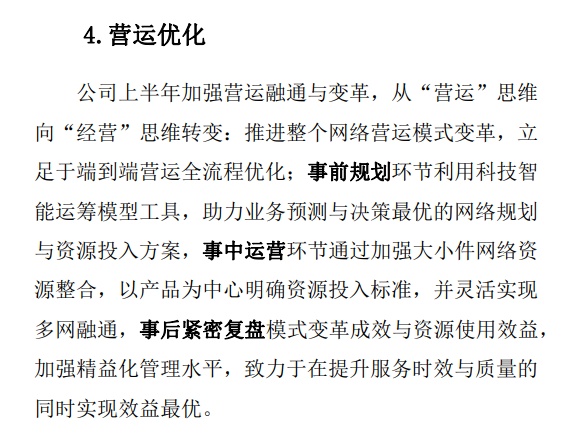 4. 营运优化

公司上半年加强营运融通与变革，从“营运”思维向“经营”思维转变：推进整个网络营运模式变革，立足于端到端营运全流程优化；事前规划环节利用科技智能运筹模型工具，助力业务预测与决策最优的网络规划与资源投入方案，事中运营环节通过加强大小件网络资源整合，以产品为中心明确资源投入标准，并灵活实现多网融通，事后紧密复盘模式变革成效与资源使用效益，加强精益化管理水平，致力于在提升服务时效与质量的同时实现效益最优。